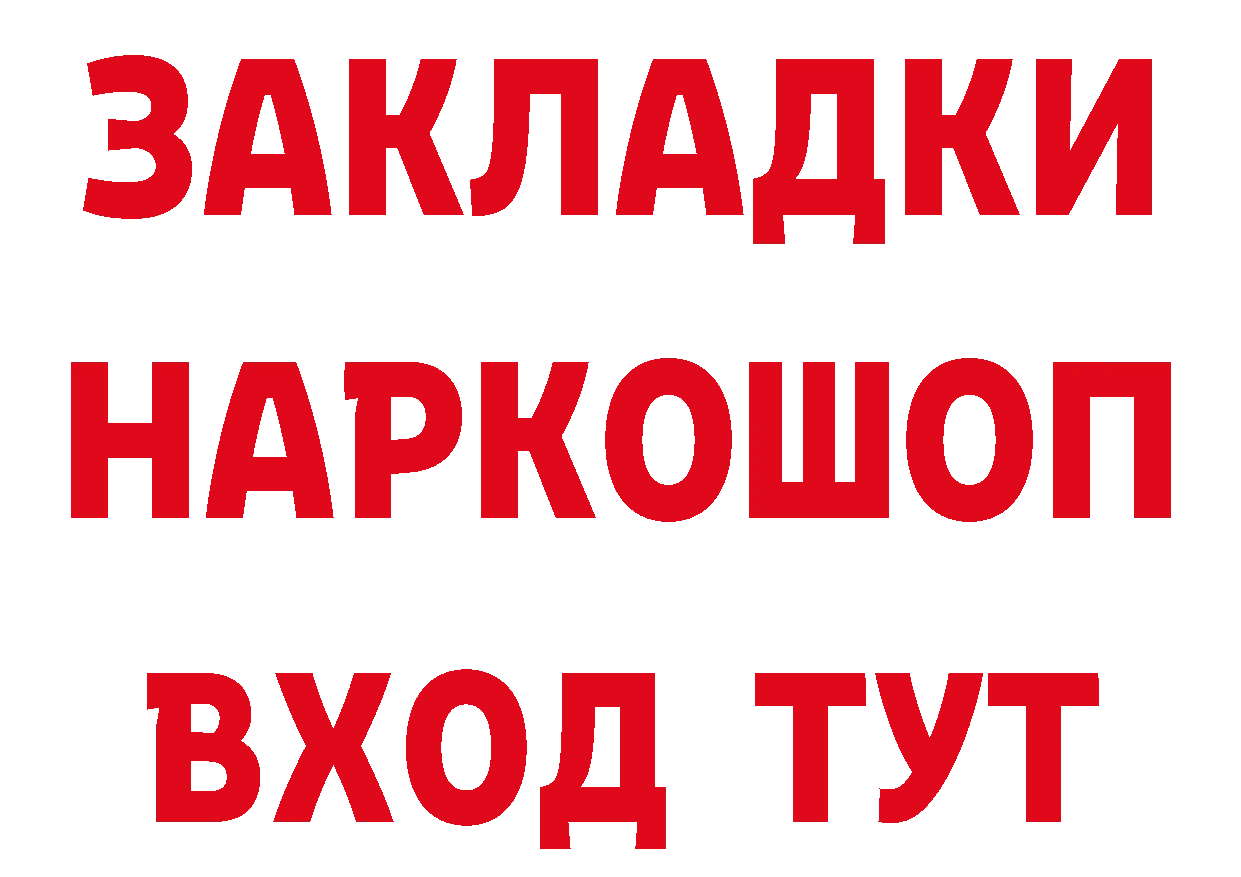 ЗАКЛАДКИ НАРКОШОП ВХОД ТУТ